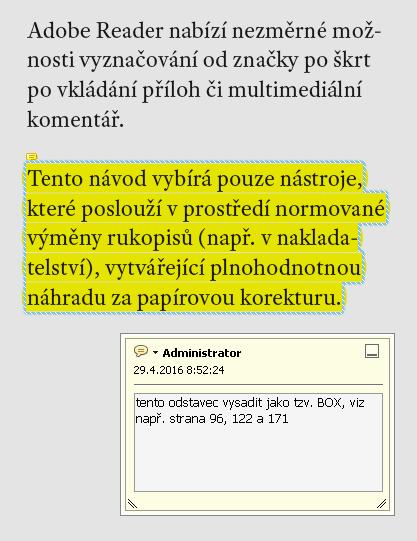 Adobe Reader nabízí nezměrné možnosti vyznačování od značky po škrt po vkládání příloh či multimediální komentář.

Tento návod vybírá pouze nástroje, které poslouží v prostředí normované výměny rukopisů (např. v nakladatelství), vytvářející plnohodnotnou náhradu za papírovou korekturu.

Administrator
29.4.2016 8:52:24

tento odstavec vysadit jako tzv. BOX, viz např. strana 96, 122 a 171